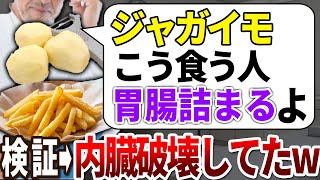 ジャガイモ
こう食う人
胃腸詰まるよ

検証➡内臓破壊してたw